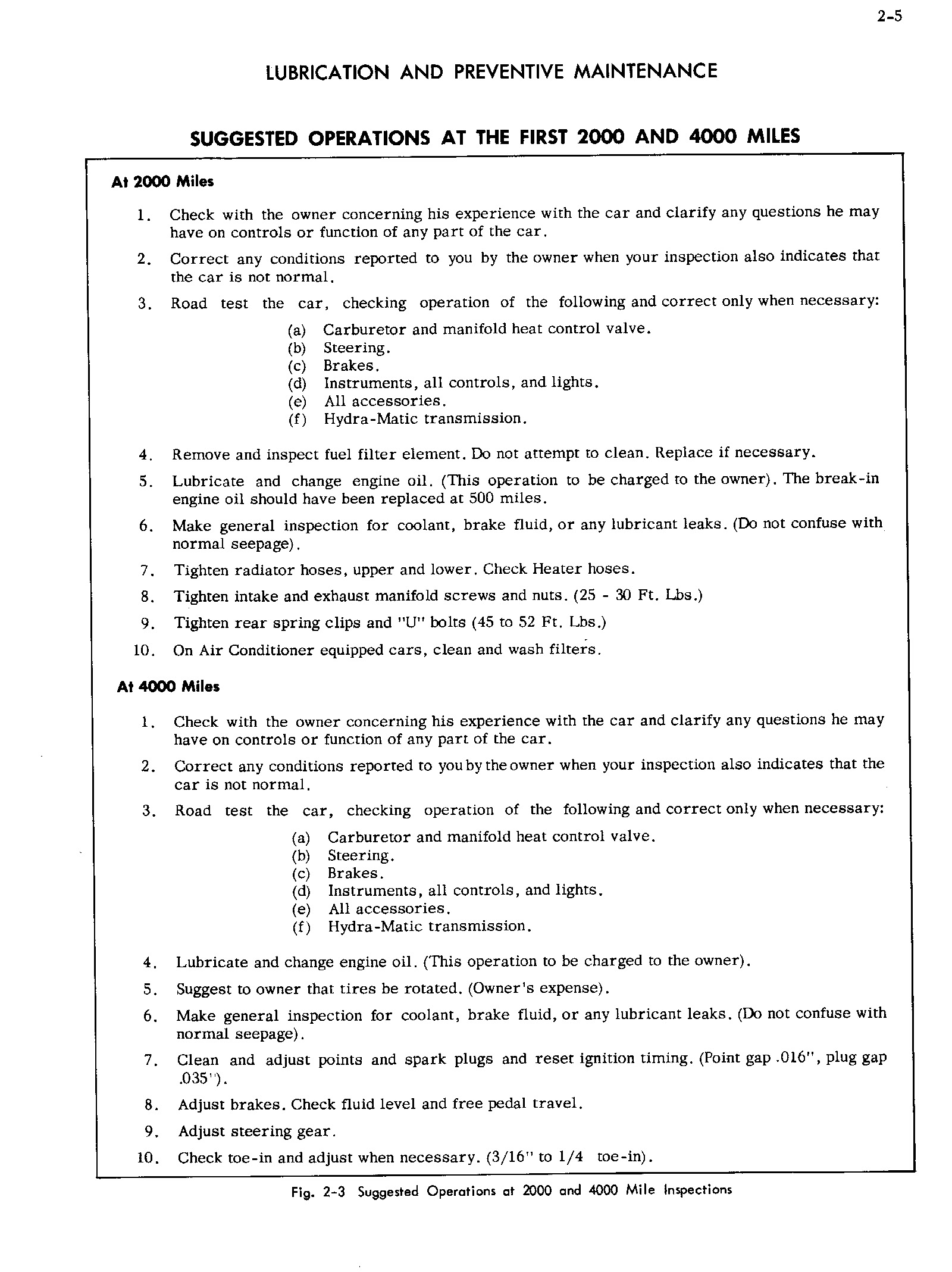 2-5

LUBRICATION AND PREVENTIVE MAINTENANCE

SUGGESTED OPERATIONS AT THE FIRST 2000 AND 4000 MILES

At 2000 Miles

1. Check with the owner concerning his experience with the car and clarify any questions he may have on controls or function of any part of the car.

2. Correct any conditions reported to you by the owner when your inspection also indicates that the car is not normal.

3. Road test the car, checking operation of the following and correct only when necessary:

(a) Carburetor and manifold heat control valve.
(b) Steering.
(c) Brakes.
(d) Instruments, all controls, and lights.
(e) All accessories.
(f) Hydra-Matic transmission.

4. Remove and inspect fuel filter element. Do not attempt to clean. Replace if necessary.

5. Lubricate and change engine oil. (This operation to be charged to the owner). The break-in engine oil should have been replaced at 500 miles.

6. Make general inspection for coolant, brake fluid, or any lubricant leaks. (Do not confuse with normal seepage).

7. Tighten radiator hoses, upper and lower. Check Heater hoses.

8. Tighten intake and exhaust manifold screws and nuts. (25 - 30 Ft. Lbs.)

9. Tighten rear spring clips and "U" bolts (45 to 52 Ft. Lbs.)

10. On Air Conditioner equipped cars, clean and wash filters.

At 4000 Miles

1. Check with the owner concerning his experience with the car and clarify any questions he may have on controls or function of any part of the car.

2. Correct any conditions reported to you by the owner when your inspection also indicates that the car is not normal.

3. Road test the car, checking operation of the following and correct only when necessary:

(a) Carburetor and manifold heat control valve.
(b) Steering.
(c) Brakes.
(d) Instruments, all controls, and lights.
(e) All accessories.
(f) Hydra-Matic transmission.

4. Lubricate and change engine oil. (This operation to be charged to the owner).

5. Suggest to owner that tires be rotated. (Owner's expense).

6. Make general inspection for coolant, brake fluid, or any lubricant leaks. (Do not confuse with normal seepage).

7. Clean and adjust points and spark plugs and reset ignition timing. (Point gap .016", plug gap .035").

8. Adjust brakes. Check fluid level and free pedal travel.

9. Adjust steering gear.

10. Check toe-in and adjust when necessary. (3/16" to 1/4 toe-in).

Fig. 2-3 Suggested Operations at 2000 and 4000 Mile Inspections